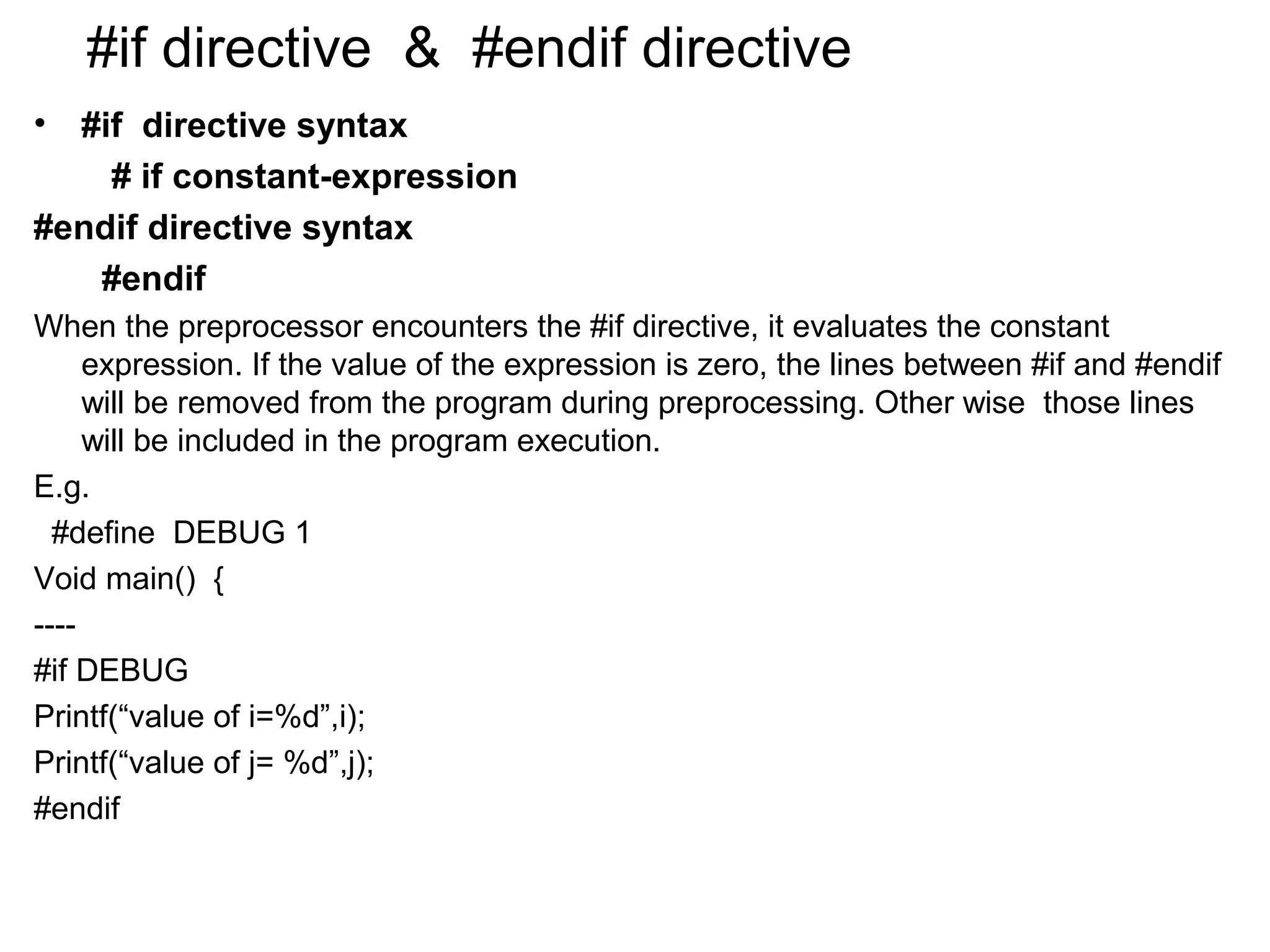 #if directive & #endif directive

• #if directive syntax

# if constant-expression

#endif directive syntax

#endif

When the preprocessor encounters the #if directive, it evaluates the constant expression. If the value of the expression is zero, the lines between #if and #endif will be removed from the program during preprocessing. Other wise those lines will be included in the program execution.

E.g.

#define DEBUG 1

Void main() {

----

#if DEBUG

Printf(“value of i=%d”,i);

Printf(“value of j= %d”,j);

#endif